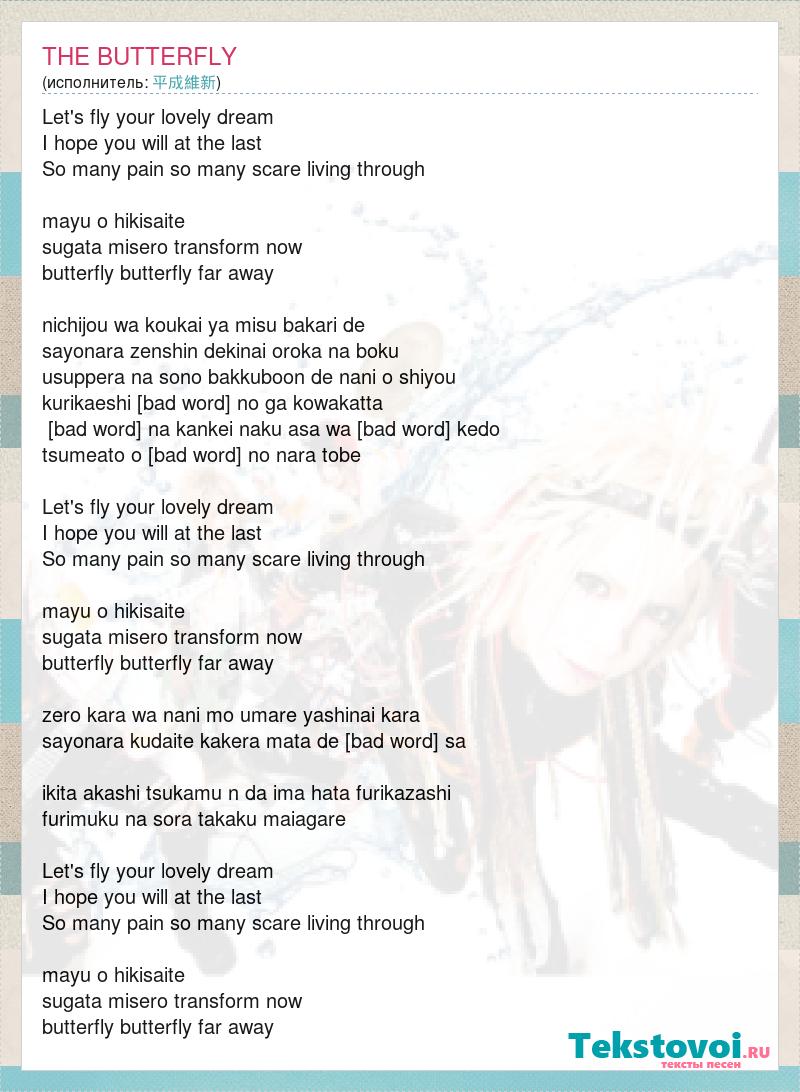 THE BUTTERFLY
(исполнитель: 平成維新)

Let's fly your lovely dream
I hope you will at the last
So many pain so many scare living through

mayu o hikisaite
sugata misero transform now
butterfly butterfly far away

nichijou wa koukai ya misu bakari de
sayonara zenshin dekinai oroka na boku
usuppera na sono bakkuboon de nani o shiyou
kurikaeshi [bad word] no ga kowakatta
[bad word] na kankei naku asa wa [bad word] kedo
tsumeato o [bad word] no nara tobe

Let's fly your lovely dream
I hope you will at the last
So many pain so many scare living through

mayu o hikisaite
sugata misero transform now
butterfly butterfly far away

zero kara wa nani mo umare yashinai kara
sayonara kudaite kakera mata de [bad word] sa

ikita akashi tsukamu n da ima hata furikazashi
furimuku na sora takaku maiagare

Let's fly your lovely dream
I hope you will at the last
So many pain so many scare living through

mayu o hikisaite
sugata misero transform now
butterfly butterfly far away

Tekstovoi.RU
тексты песен